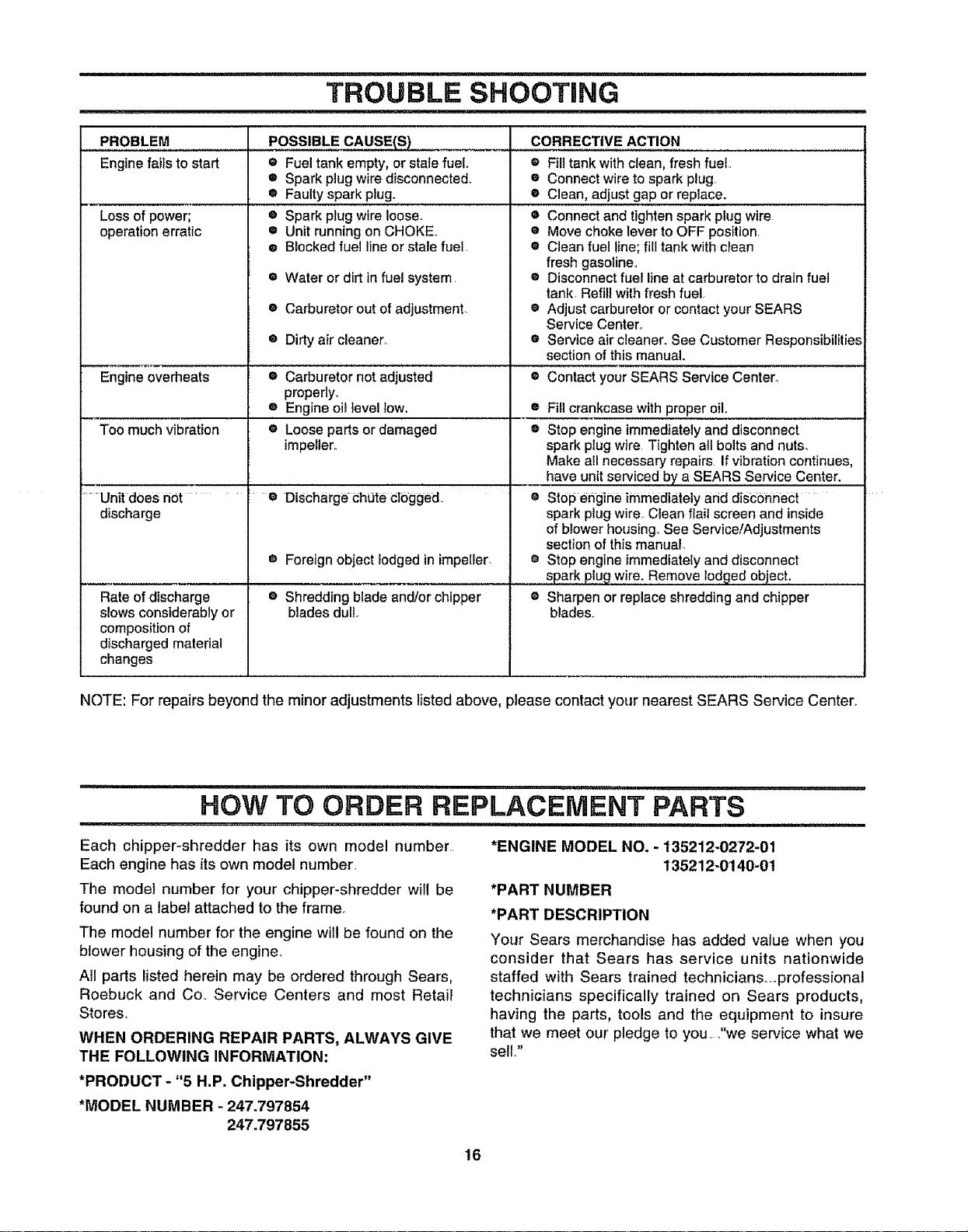 TROUBLE SHOOTING

| PROBLEM | POSSIBLE CAUSE(S) | CORRECTIVE ACTION |
|---|---|---|
| Engine fails to start | • Fuel tank empty, or stale fuel. • Spark plug wire disconnected. • Faulty spark plug. | • Fill tank with clean, fresh fuel. • Connect wire to spark plug. • Clean, adjust gap or replace. |
| Loss of power; operation erratic | • Spark plug wire loose. • Unit running on CHOKE. • Blocked fuel line or stale fuel. • Water or dirt in fuel system. • Carburetor out of adjustment. • Dirty air cleaner. | • Connect and tighten spark plug wire. • Move choke lever to OFF position. • Clean fuel line; fill tank with clean fresh gasoline. • Disconnect fuel line at carburetor to drain fuel tank. Refill with fresh fuel. • Adjust carburetor or contact your SEARS Service Center. • Service air cleaner. See Customer Responsibilities section of this manual. |
| Engine overheats | • Carburetor not adjusted properly. • Engine oil level low. | • Contact your SEARS Service Center. • Fill crankcase with proper oil. |
| Too much vibration | • Loose parts or damaged impeller. | • Stop engine immediately and disconnect spark plug wire. Tighten all bolts and nuts. Make all necessary repairs. If vibration continues, have unit serviced by a SEARS Service Center. |
| Unit does not discharge | • Discharge chute clogged. • Foreign object lodged in impeller. | • Stop engine immediately and disconnect spark plug wire. Clean flail screen and inside of blower housing. See Service/Adjustments section of this manual. • Stop engine immediately and disconnect spark plug wire. Remove lodged object. |
| Rate of discharge slows considerably or composition of discharged material changes | • Shredding blade and/or chipper blades dull. | • Sharpen or replace shredding and chipper blades. |

NOTE: For repairs beyond the minor adjustments listed above, please contact your nearest SEARS Service Center.

HOW TO ORDER REPLACEMENT PARTS

Each chipper-shredder has its own model number. Each engine has its own model number.

The model number for your chipper-shredder will be found on a label attached to the frame.

The model number for the engine will be found on the blower housing of the engine.

All parts listed herein may be ordered through Sears, Roebuck and Co. Service Centers and most Retail Stores.

WHEN ORDERING REPAIR PARTS, ALWAYS GIVE THE FOLLOWING INFORMATION:

*PRODUCT - "5 H.P. Chipper-Shredder"

*MODEL NUMBER - 247.797854
247.797855

*ENGINE MODEL NO. - 135212-0272-01
135212-0140-01

*PART NUMBER

*PART DESCRIPTION

Your Sears merchandise has added value when you consider that Sears has service units nationwide staffed with Sears trained technicians...professional technicians specifically trained on Sears products, having the parts, tools and the equipment to insure that we meet our pledge to you..."we service what we sell."

16